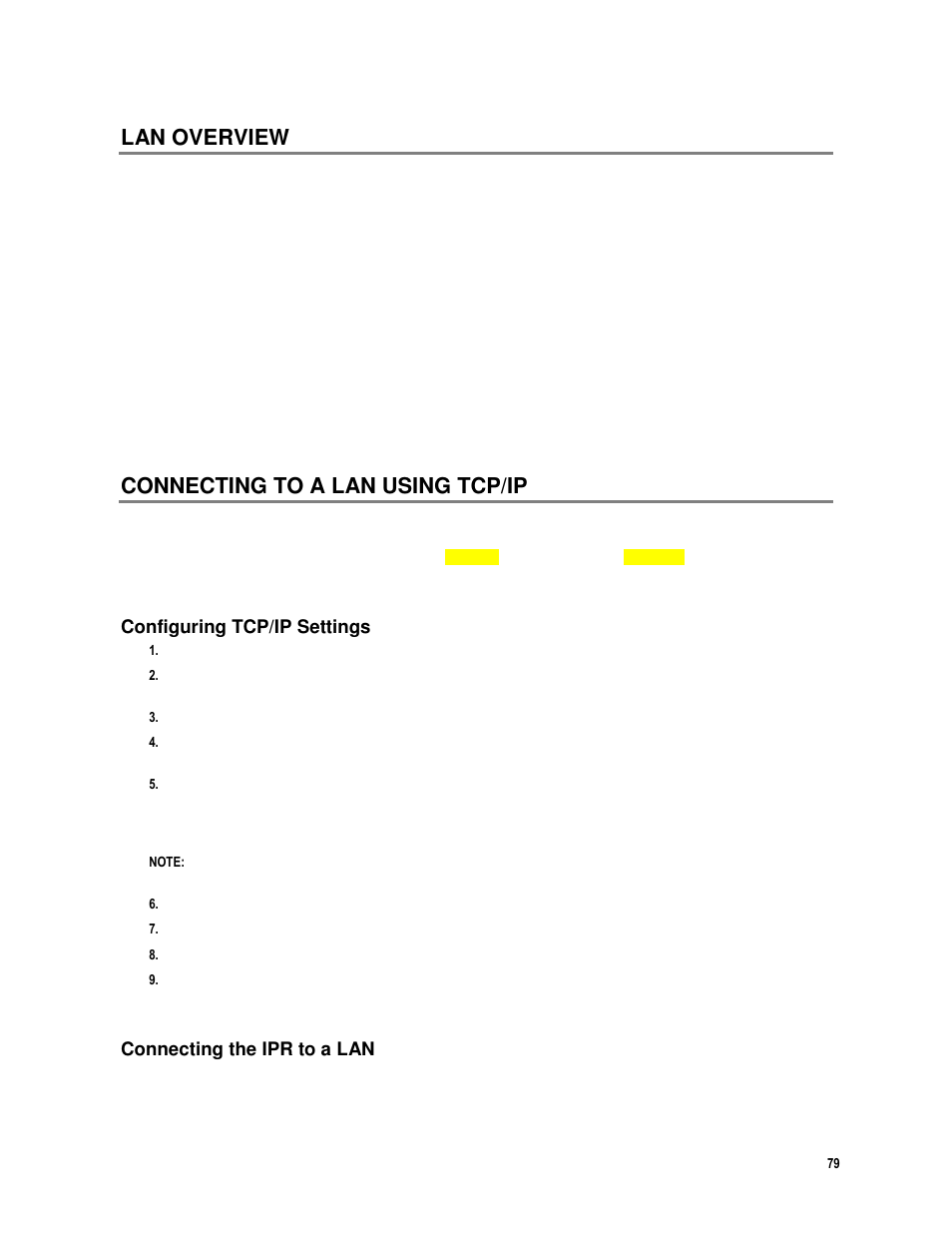 LAN OVERVIEW

CONNECTING TO A LAN USING TCP/IP

Configuring TCP/IP Settings

1.

2.

3.

4.

5.

NOTE:

6.

7.

8.

9.

Connecting the IPR to a LAN

79